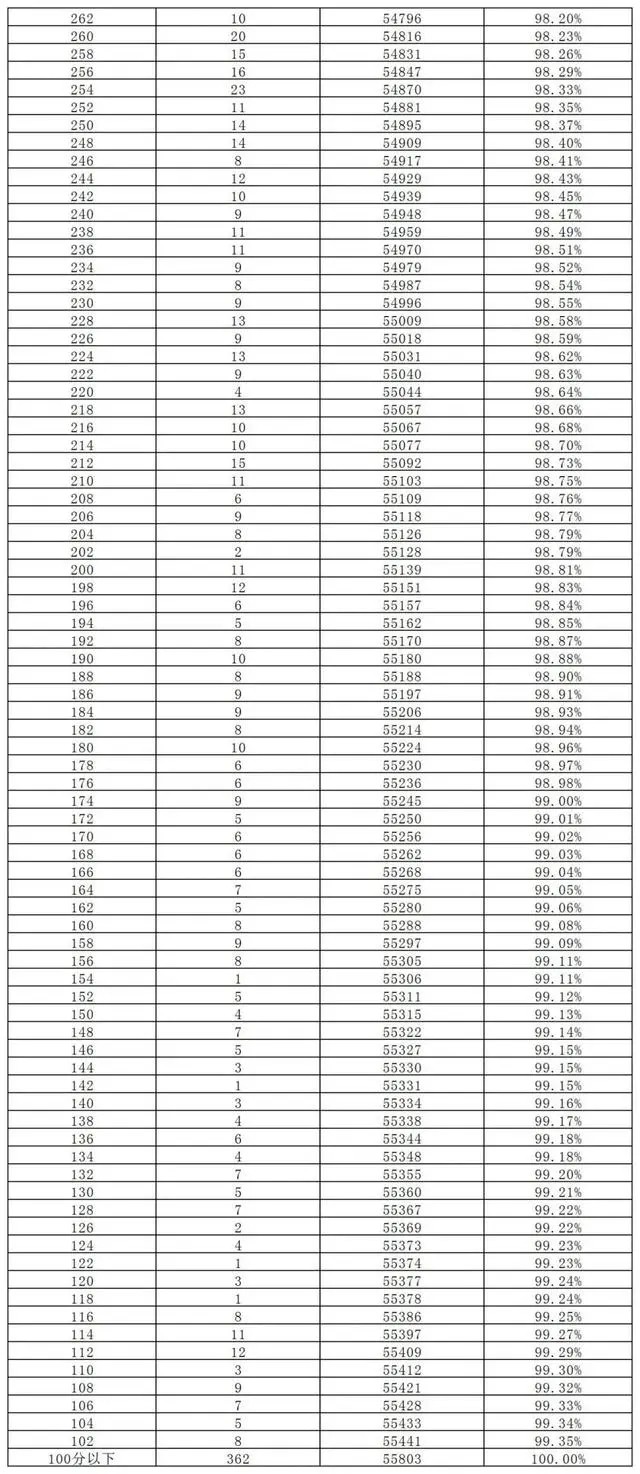 | 262 | 10 | 54796 | 98.20% |
|---|---|---|---|
| 260 | 20 | 54816 | 98.23% |
| 258 | 15 | 54831 | 98.26% |
| 256 | 16 | 54847 | 98.29% |
| 254 | 23 | 54870 | 98.33% |
| 252 | 11 | 54881 | 98.35% |
| 250 | 14 | 54895 | 98.37% |
| 248 | 14 | 54909 | 98.40% |
| 246 | 8 | 54917 | 98.41% |
| 244 | 12 | 54929 | 98.43% |
| 242 | 10 | 54939 | 98.45% |
| 240 | 9 | 54948 | 98.47% |
| 238 | 11 | 54959 | 98.49% |
| 236 | 11 | 54970 | 98.51% |
| 234 | 9 | 54979 | 98.52% |
| 232 | 8 | 54987 | 98.54% |
| 230 | 9 | 54996 | 98.55% |
| 228 | 13 | 55009 | 98.58% |
| 226 | 9 | 55018 | 98.59% |
| 224 | 13 | 55031 | 98.62% |
| 222 | 9 | 55040 | 98.63% |
| 220 | 4 | 55044 | 98.64% |
| 218 | 13 | 55057 | 98.66% |
| 216 | 10 | 55067 | 98.68% |
| 214 | 10 | 55077 | 98.70% |
| 212 | 15 | 55092 | 98.73% |
| 210 | 11 | 55103 | 98.75% |
| 208 | 6 | 55109 | 98.76% |
| 206 | 9 | 55118 | 98.77% |
| 204 | 8 | 55126 | 98.79% |
| 202 | 2 | 55128 | 98.79% |
| 200 | 11 | 55139 | 98.81% |
| 198 | 12 | 55151 | 98.83% |
| 196 | 6 | 55157 | 98.84% |
| 194 | 5 | 55162 | 98.85% |
| 192 | 8 | 55170 | 98.87% |
| 190 | 10 | 55180 | 98.88% |
| 188 | 8 | 55188 | 98.90% |
| 186 | 9 | 55197 | 98.91% |
| 184 | 9 | 55206 | 98.93% |
| 182 | 8 | 55214 | 98.94% |
| 180 | 10 | 55224 | 98.96% |
| 178 | 6 | 55230 | 98.97% |
| 176 | 6 | 55236 | 98.98% |
| 174 | 9 | 55245 | 99.00% |
| 172 | 5 | 55250 | 99.01% |
| 170 | 6 | 55256 | 99.02% |
| 168 | 6 | 55262 | 99.03% |
| 166 | 6 | 55268 | 99.04% |
| 164 | 7 | 55275 | 99.05% |
| 162 | 5 | 55280 | 99.06% |
| 160 | 8 | 55288 | 99.08% |
| 158 | 9 | 55297 | 99.09% |
| 156 | 8 | 55305 | 99.11% |
| 154 | 1 | 55306 | 99.11% |
| 152 | 5 | 55311 | 99.12% |
| 150 | 4 | 55315 | 99.13% |
| 148 | 7 | 55322 | 99.14% |
| 146 | 5 | 55327 | 99.15% |
| 144 | 3 | 55330 | 99.15% |
| 142 | 1 | 55331 | 99.15% |
| 140 | 3 | 55334 | 99.16% |
| 138 | 4 | 55338 | 99.17% |
| 136 | 6 | 55344 | 99.18% |
| 134 | 4 | 55348 | 99.18% |
| 132 | 7 | 55355 | 99.20% |
| 130 | 5 | 55360 | 99.21% |
| 128 | 7 | 55367 | 99.22% |
| 126 | 2 | 55369 | 99.22% |
| 124 | 4 | 55373 | 99.23% |
| 122 | 1 | 55374 | 99.23% |
| 120 | 3 | 55377 | 99.24% |
| 118 | 1 | 55378 | 99.24% |
| 116 | 8 | 55386 | 99.25% |
| 114 | 11 | 55397 | 99.27% |
| 112 | 12 | 55409 | 99.29% |
| 110 | 3 | 55412 | 99.30% |
| 108 | 9 | 55421 | 99.32% |
| 106 | 7 | 55428 | 99.33% |
| 104 | 5 | 55433 | 99.34% |
| 102 | 8 | 55441 | 99.35% |
| 100分以下 | 362 | 55803 | 100.00% |